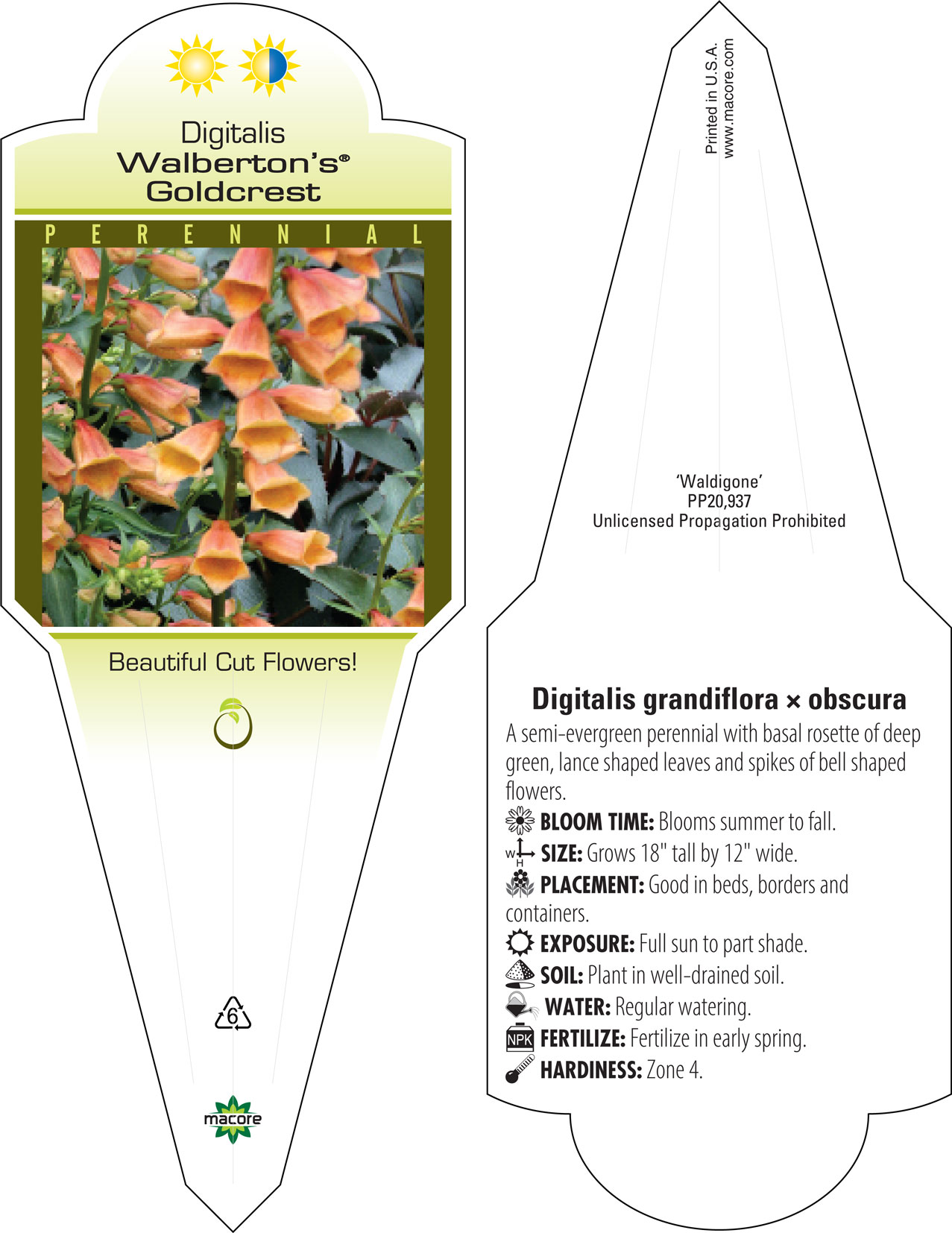 Digitalis
Walberton's®
Goldcrest

PERENNIAL

Beautiful Cut Flowers!

6

macore

Printed in U.S.A.
www.macore.com

'Waldigone'
PP20,937
Unlicensed Propagation Prohibited

Digitalis grandiflora × obscura

A semi-evergreen perennial with basal rosette of deep green, lance shaped leaves and spikes of bell shaped flowers.

BLOOM TIME: Blooms summer to fall.

W H SIZE: Grows 18" tall by 12" wide.

PLACEMENT: Good in beds, borders and containers.

EXPOSURE: Full sun to part shade.

SOIL: Plant in well-drained soil.

WATER: Regular watering.

NPK FERTILIZE: Fertilize in early spring.

HARDINESS: Zone 4.